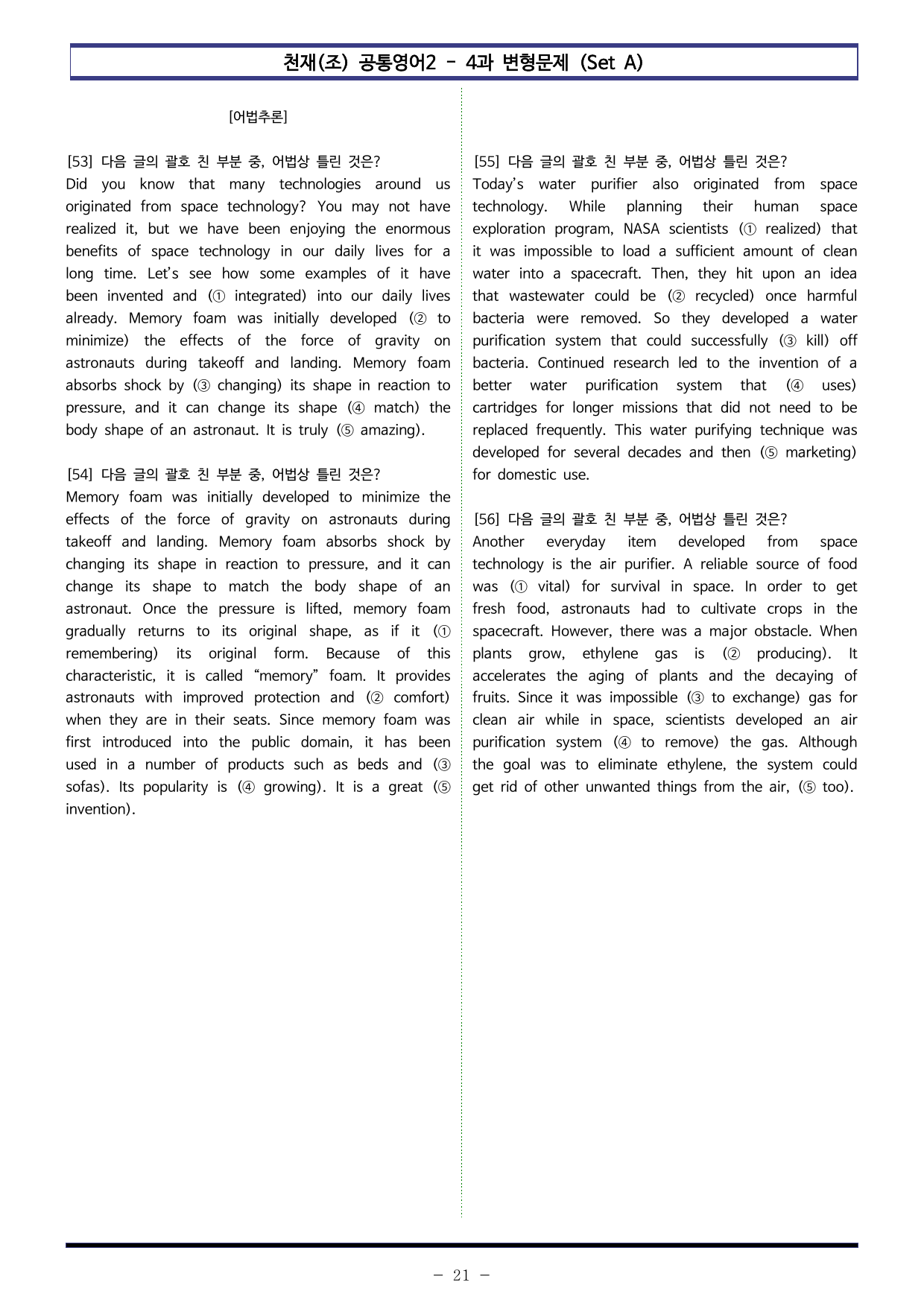 천재(조) 공통영어2 - 4과 변형문제 (Set A)

[어법추론]

[53] 다음 글의 괄호 친 부분 중, 어법상 틀린 것은?
Did you know that many technologies around us originated from space technology? You may not have realized it, but we have been enjoying the enormous benefits of space technology in our daily lives for a long time. Let's see how some examples of it have been invented and (① integrated) into our daily lives already. Memory foam was initially developed (② to minimize) the effects of the force of gravity on astronauts during takeoff and landing. Memory foam absorbs shock by (③ changing) its shape in reaction to pressure, and it can change its shape (④ match) the body shape of an astronaut. It is truly (⑤ amazing).

[54] 다음 글의 괄호 친 부분 중, 어법상 틀린 것은?
Memory foam was initially developed to minimize the effects of the force of gravity on astronauts during takeoff and landing. Memory foam absorbs shock by changing its shape in reaction to pressure, and it can change its shape to match the body shape of an astronaut. Once the pressure is lifted, memory foam gradually returns to its original shape, as if it (① remembering) its original form. Because of this characteristic, it is called "memory" foam. It provides astronauts with improved protection and (② comfort) when they are in their seats. Since memory foam was first introduced into the public domain, it has been used in a number of products such as beds and (③ sofas). Its popularity is (④ growing). It is a great (⑤ invention).

[55] 다음 글의 괄호 친 부분 중, 어법상 틀린 것은?
Today's water purifier also originated from space technology. While planning their human space exploration program, NASA scientists (① realized) that it was impossible to load a sufficient amount of clean water into a spacecraft. Then, they hit upon an idea that wastewater could be (② recycled) once harmful bacteria were removed. So they developed a water purification system that could successfully (③ kill) off bacteria. Continued research led to the invention of a better water purification system that (④ uses) cartridges for longer missions that did not need to be replaced frequently. This water purifying technique was developed for several decades and then (⑤ marketing) for domestic use.

[56] 다음 글의 괄호 친 부분 중, 어법상 틀린 것은?
Another everyday item developed from space technology is the air purifier. A reliable source of food was (① vital) for survival in space. In order to get fresh food, astronauts had to cultivate crops in the spacecraft. However, there was a major obstacle. When plants grow, ethylene gas is (② producing). It accelerates the aging of plants and the decaying of fruits. Since it was impossible (③ to exchange) gas for clean air while in space, scientists developed an air purification system (④ to remove) the gas. Although the goal was to eliminate ethylene, the system could get rid of other unwanted things from the air, (⑤ too).

- 21 -